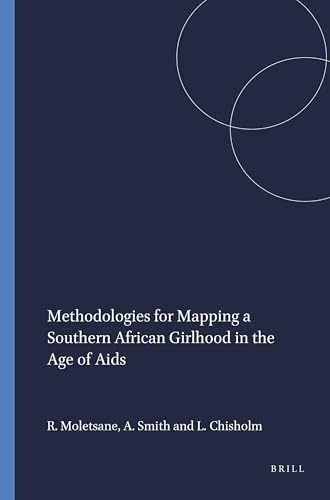 Methodologies for Mapping a Southern African Girlhood in the Age of Aids

R. Moletsane, A. Smith and L. Chisholm

BRILL